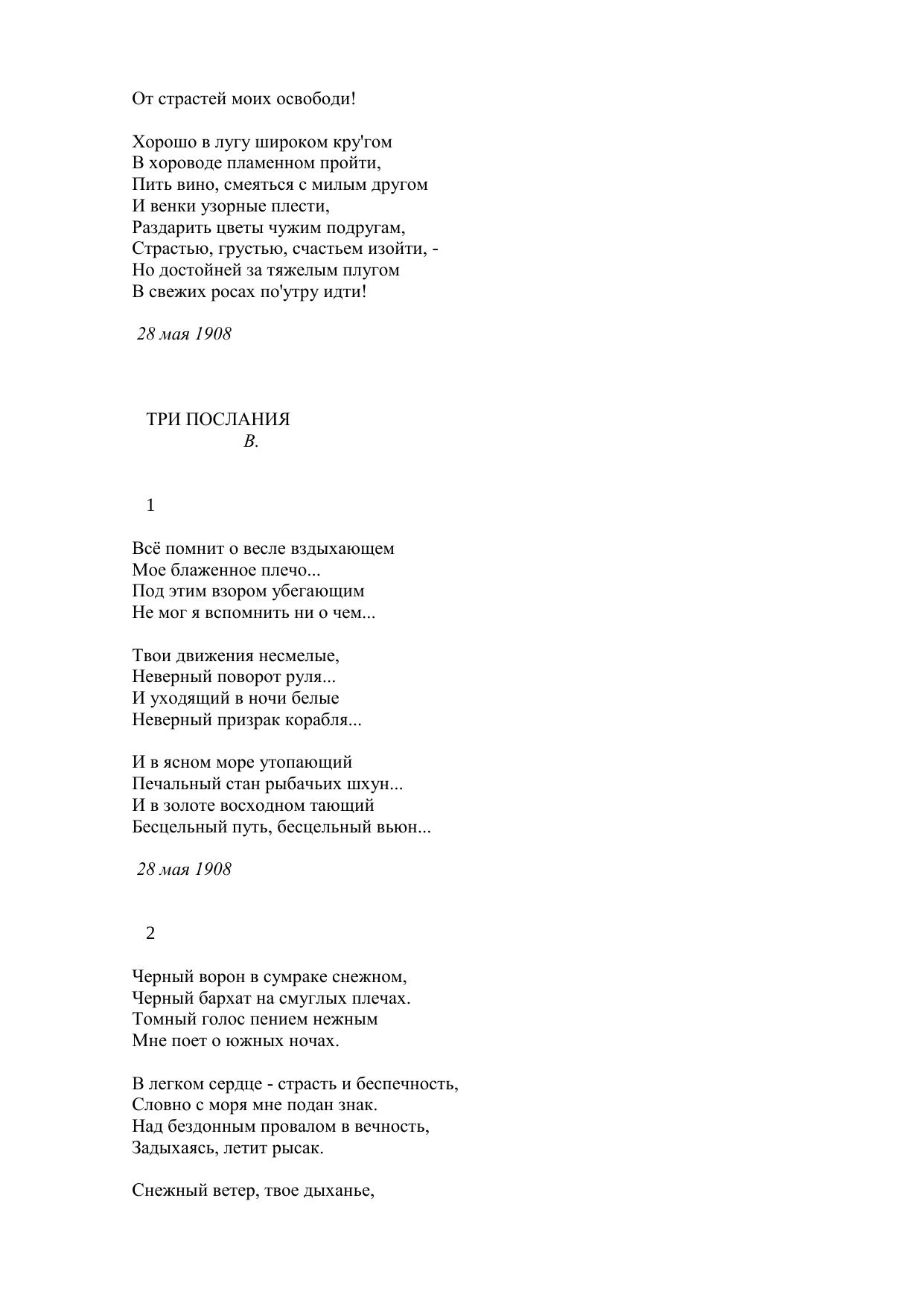 От страстей моих освободи!

Хорошо в лугу широком кру'гом
В хороводе пламенном пройти,
Пить вино, смеяться с милым другом
И венки узорные плести,
Раздарить цветы чужим подругам,
Страстью, грустью, счастьем изойти, -
Но достойней за тяжелым плугом
В свежих росах по'утру идти!

28 мая 1908

ТРИ ПОСЛАНИЯ
В.

1

Всё помнит о весле вздыхающем
Мое блаженное плечо...
Под этим взором убегающим
Не мог я вспомнить ни о чем...

Твои движения несмелые,
Неверный поворот руля...
И уходящий в ночи белые
Неверный призрак корабля...

И в ясном море утопающий
Печальный стан рыбачьих шхун...
И в золоте восходном тающий
Бесцельный путь, бесцельный вьюн...

28 мая 1908

2

Черный ворон в сумраке снежном,
Черный бархат на смуглых плечах.
Томный голос пением нежным
Мне поет о южных ночах.

В легком сердце - страсть и беспечность,
Словно с моря мне подан знак.
Над бездонным провалом в вечность,
Задыхаясь, летит рысак.

Снежный ветер, твое дыханье,